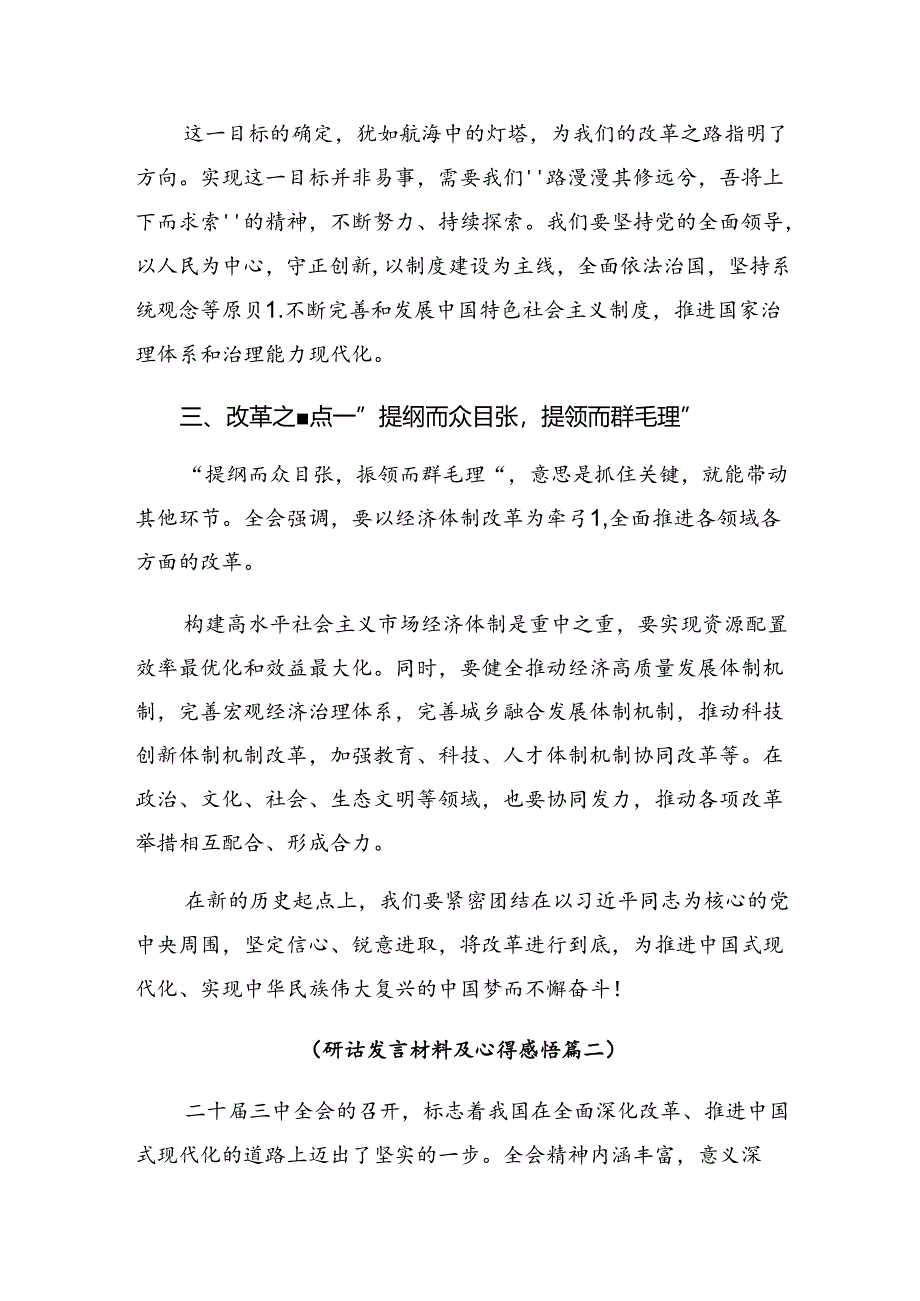 这一目标的确定，犹如航海中的灯塔，为我们的改革之路指明了方向。实现这一目标并非易事，需要我们''路漫漫其修远兮，吾将上下而求索''的精神，不断努力、持续探索。我们要坚持党的全面领导，以人民为中心，守正创新，以制度建设为主线，全面依法治国，坚持系统观念等原贝1.不断完善和发展中国特色社会主义制度，推进国家治理体系和治理能力现代化。

三、改革之■点一”提纲而众目张，提领而群毛理”

“提纲而众目张，振领而群毛理“，意思是抓住关键，就能带动其他环节。全会强调，要以经济体制改革为牵弓1,全面推进各领域各方面的改革。

构建高水平社会主义市场经济体制是重中之重，要实现资源配置效率最优化和效益最大化。同时，要健全推动经济高质量发展体制机制，完善宏观经济治理体系，完善城乡融合发展体制机制，推动科技创新体制机制改革，加强教育、科技、人才体制机制协同改革等。在政治、文化、社会、生态文明等领域，也要协同发力，推动各项改革举措相互配合、形成合力。

在新的历史起点上，我们要紧密团结在以习近平同志为核心的党中央周围，坚定信心、锐意进取，将改革进行到底，为推进中国式现代化、实现中华民族伟大复兴的中国梦而不懈奋斗！

（研诂发言材料及心得感悟篇二）

二十届三中全会的召开，标志着我国在全面深化改革、推进中国式现代化的道路上迈出了坚实的一步。全会精神内涵丰富，意义深